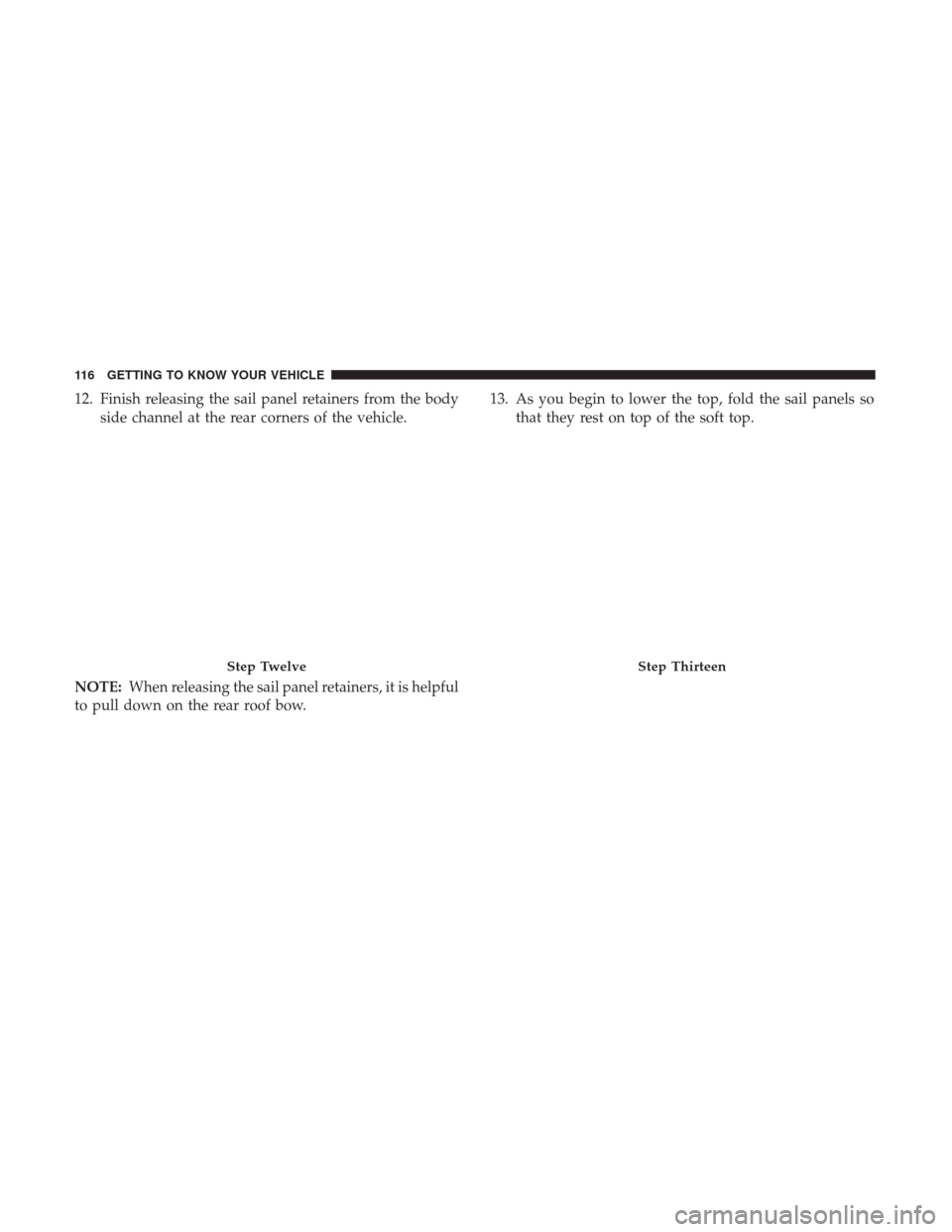 116 GETTING TO KNOW YOUR VEHICLE

12. Finish releasing the sail panel retainers from the body side channel at the rear corners of the vehicle.

Step Twelve

NOTE: When releasing the sail panel retainers, it is helpful to pull down on the rear roof bow.

13. As you begin to lower the top, fold the sail panels so that they rest on top of the soft top.

Step Thirteen

carmanualsonline.info